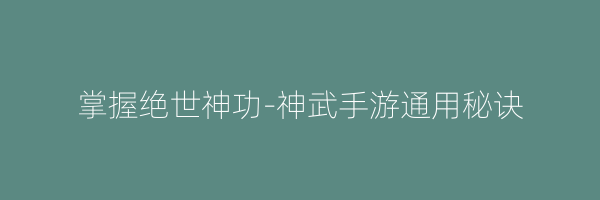 掌握绝世神功-神武手游通用秘诀